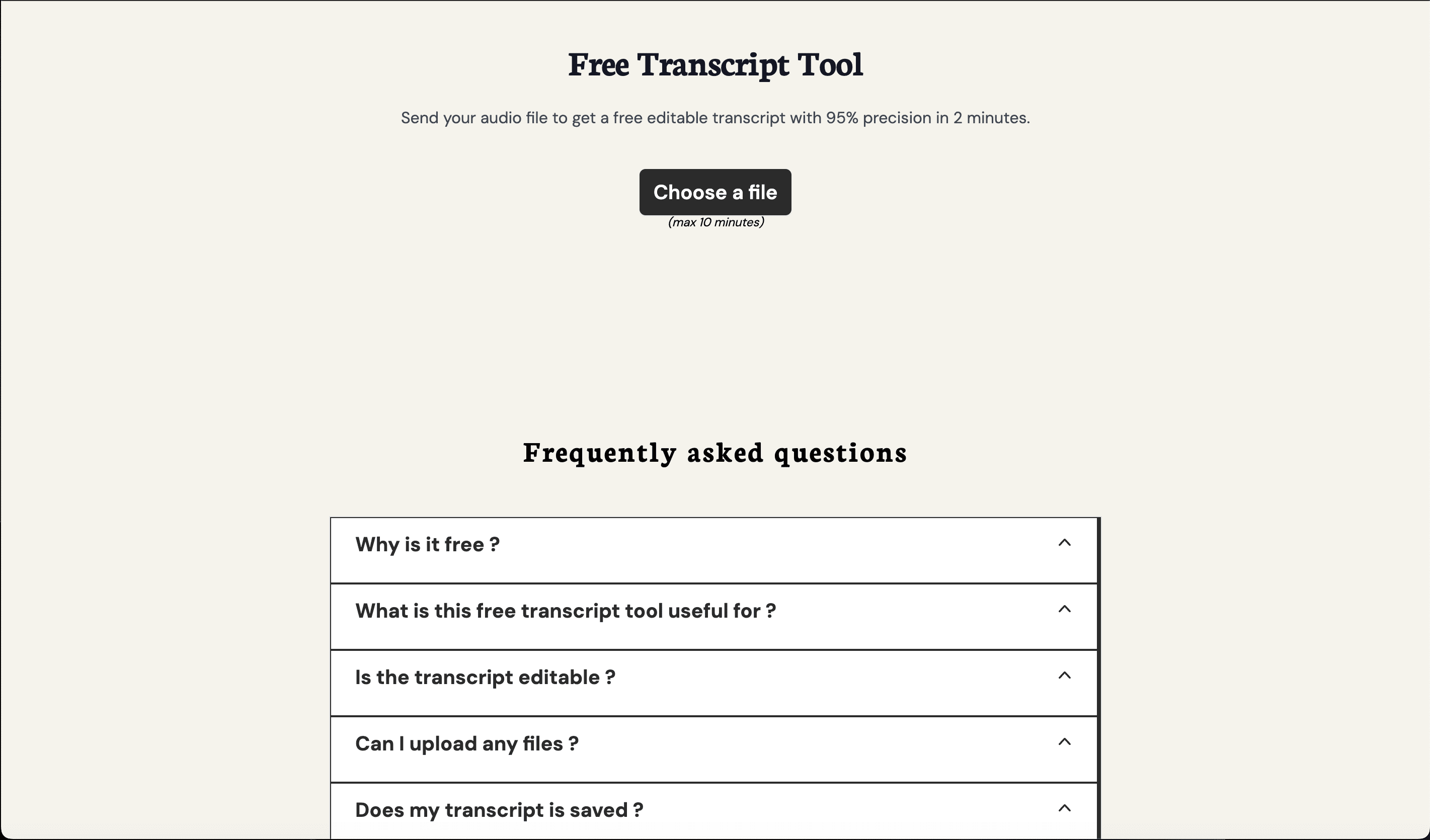 Free Transcript Tool

Send your audio file to get a free editable transcript with 95% precision in 2 minutes.

Choose a file
(max 10 minutes)

Frequently asked questions

Why is it free ?

What is this free transcript tool useful for ?

Is the transcript editable ?

Can I upload any files ?

Does my transcript is saved ?